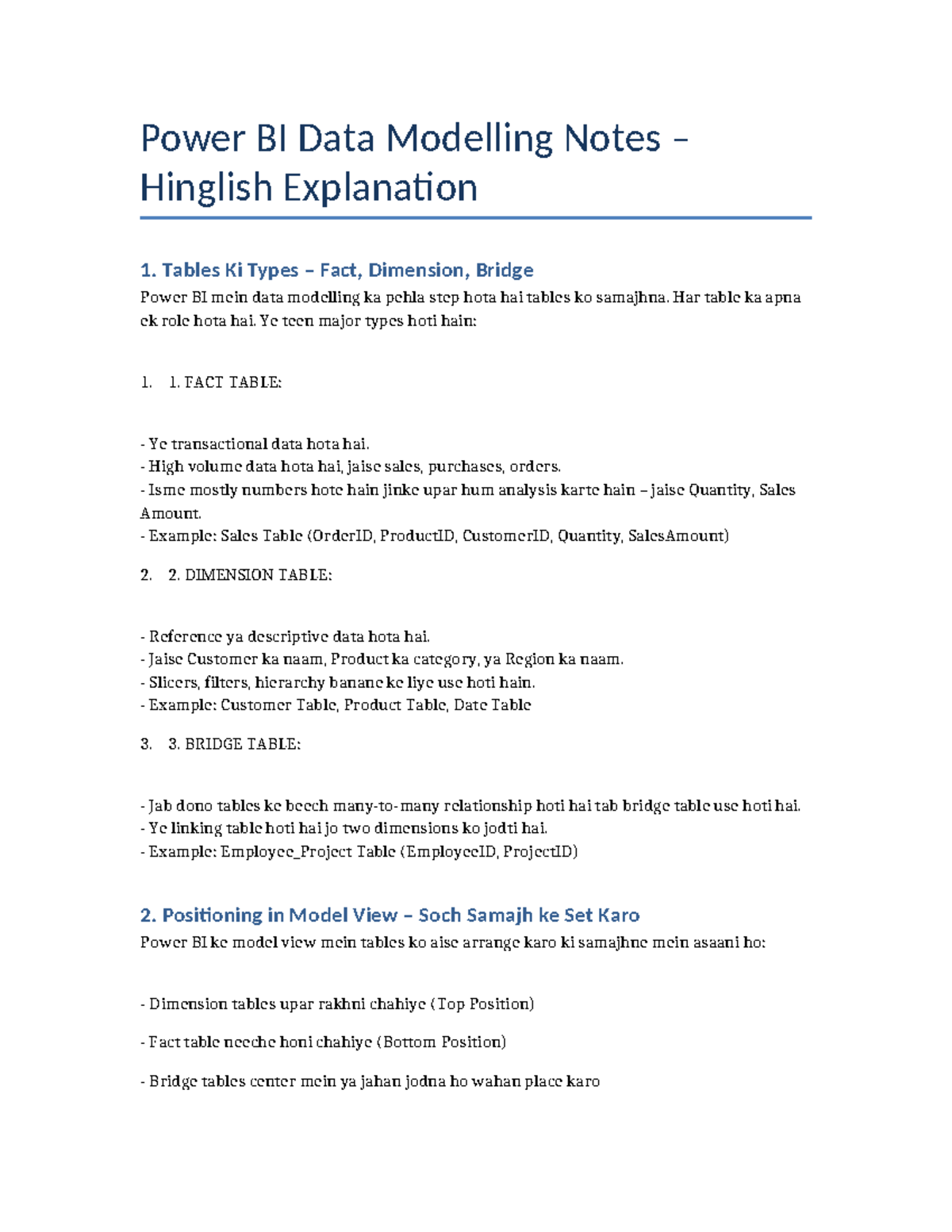 Power BI Data Modelling Notes – Hinglish Explanation

1. Tables Ki Types – Fact, Dimension, Bridge

Power BI mein data modelling ka pehla step hota hai tables ko samajhna. Har table ka apna ek role hota hai. Ye teen major types hoti hain:

1. 1. FACT TABLE:

- Ye transactional data hota hai.
- High volume data hota hai, jaise sales, purchases, orders.
- Isme mostly numbers hote hain jinke upar hum analysis karte hain – jaise Quantity, Sales Amount.
- Example: Sales Table (OrderID, ProductID, CustomerID, Quantity, SalesAmount)

2. 2. DIMENSION TABLE:

- Reference ya descriptive data hota hai.
- Jaise Customer ka naam, Product ka category, ya Region ka naam.
- Slicers, filters, hierarchy banane ke liye use hoti hain.
- Example: Customer Table, Product Table, Date Table

3. 3. BRIDGE TABLE:

- Jab dono tables ke beech many-to-many relationship hoti hai tab bridge table use hoti hai.
- Ye linking table hoti hai jo two dimensions ko jodti hai.
- Example: Employee_Project Table (EmployeeID, ProjectID)

2. Positioning in Model View – Soch Samajh ke Set Karo

Power BI ke model view mein tables ko aise arrange karo ki samajhne mein asaani ho:

- Dimension tables upar rakhni chahiye (Top Position)

- Fact table neeche honi chahiye (Bottom Position)

- Bridge tables center mein ya jahan jodna ho wahan place karo